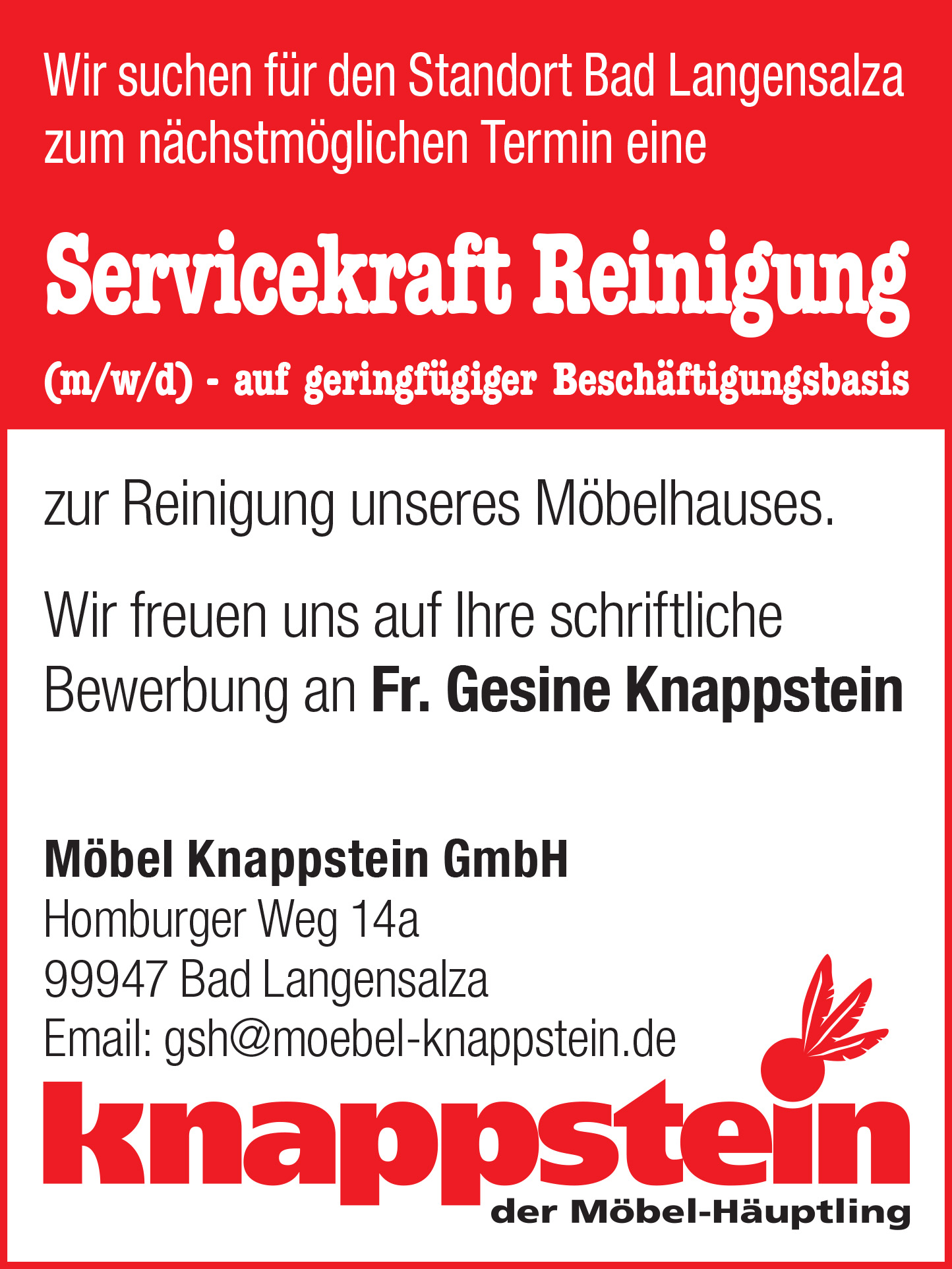 Wir suchen für den Standort Bad Langensalza zum nächstmöglichen Termin eine

Servicekraft Reinigung

(m/w/d) - auf geringfügiger Beschäftigungsbasis

zur Reinigung unseres Möbelhauses.

Wir freuen uns auf Ihre schriftliche Bewerbung an Fr. Gesine Knappstein

Möbel Knappstein GmbH
Homburger Weg 14a
99947 Bad Langensalza
Email: gsh@moebel-knappstein.de

knappstein
der Möbel-Häuptling